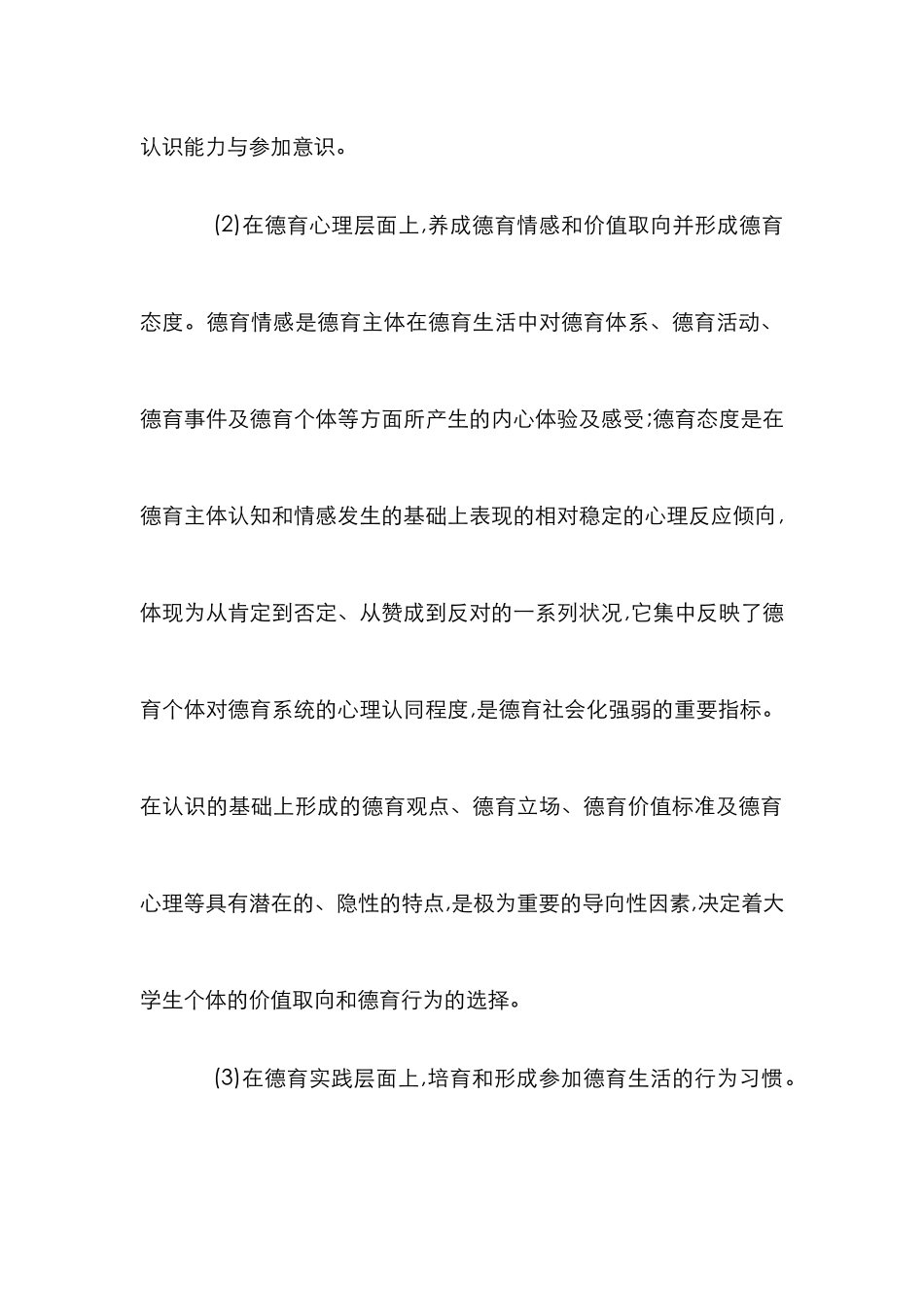 认识能力与参加意识。

(2)在德育心理层面上,养成德育情感和价值取向并形成德育态度。德育情感是德育主体在德育生活中对德育体系、德育活动、德育事件及德育个体等方面所产生的内心体验及感受;德育态度是在德育主体认知和情感发生的基础上表现的相对稳定的心理反应倾向,体现为从肯定到否定、从赞成到反对的一系列状况,它集中反映了德育个体对德育系统的心理认同程度,是德育社会化强弱的重要指标。在认识的基础上形成的德育观点、德育立场、德育价值标准及德育心理等具有潜在的、隐性的特点,是极为重要的导向性因素,决定着大学生个体的价值取向和德育行为的选择。

(3)在德育实践层面上,培育和形成参加德育生活的行为习惯。